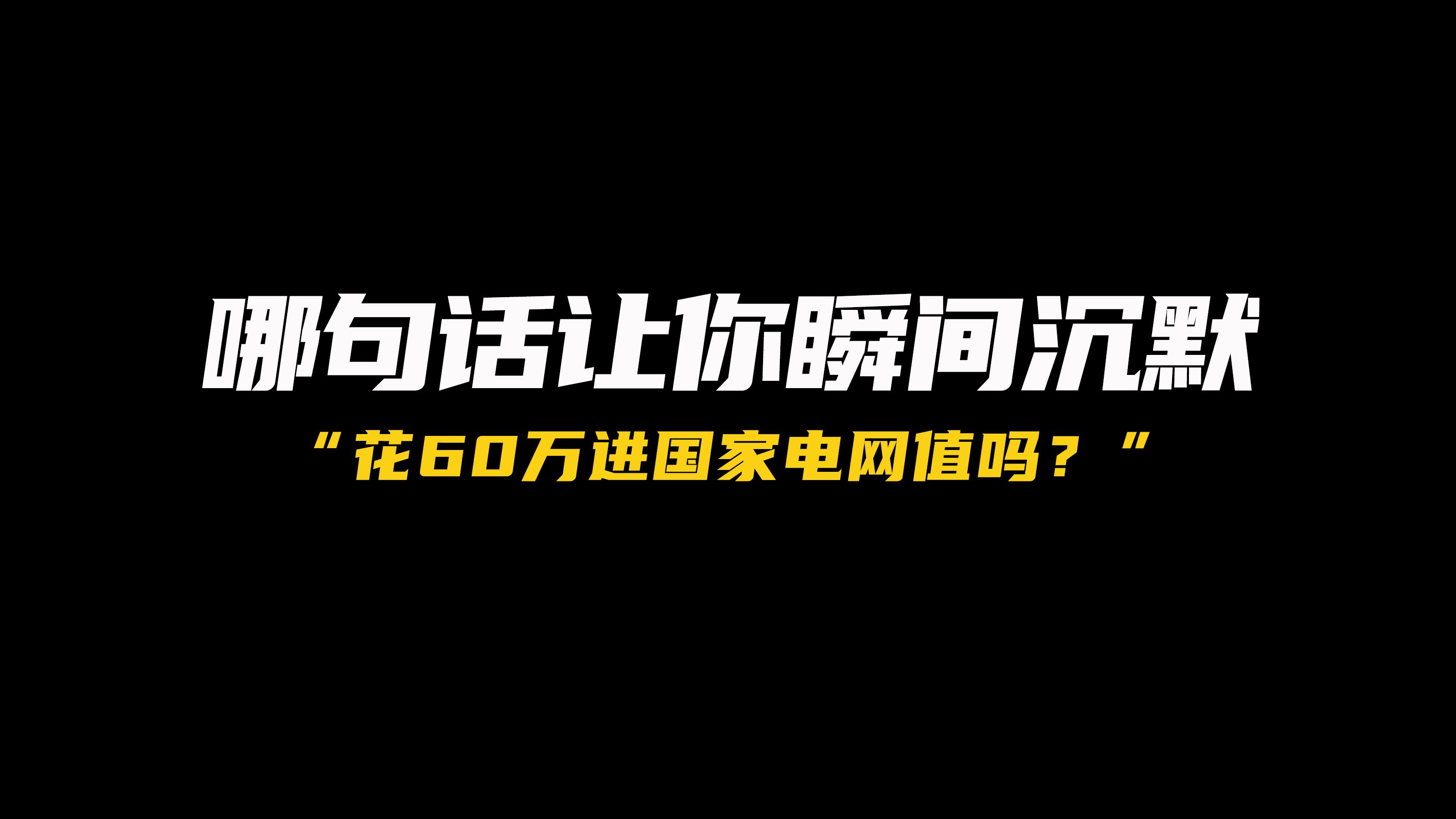 哪句话让你瞬间沉默

“花60万进国家电网值吗？”